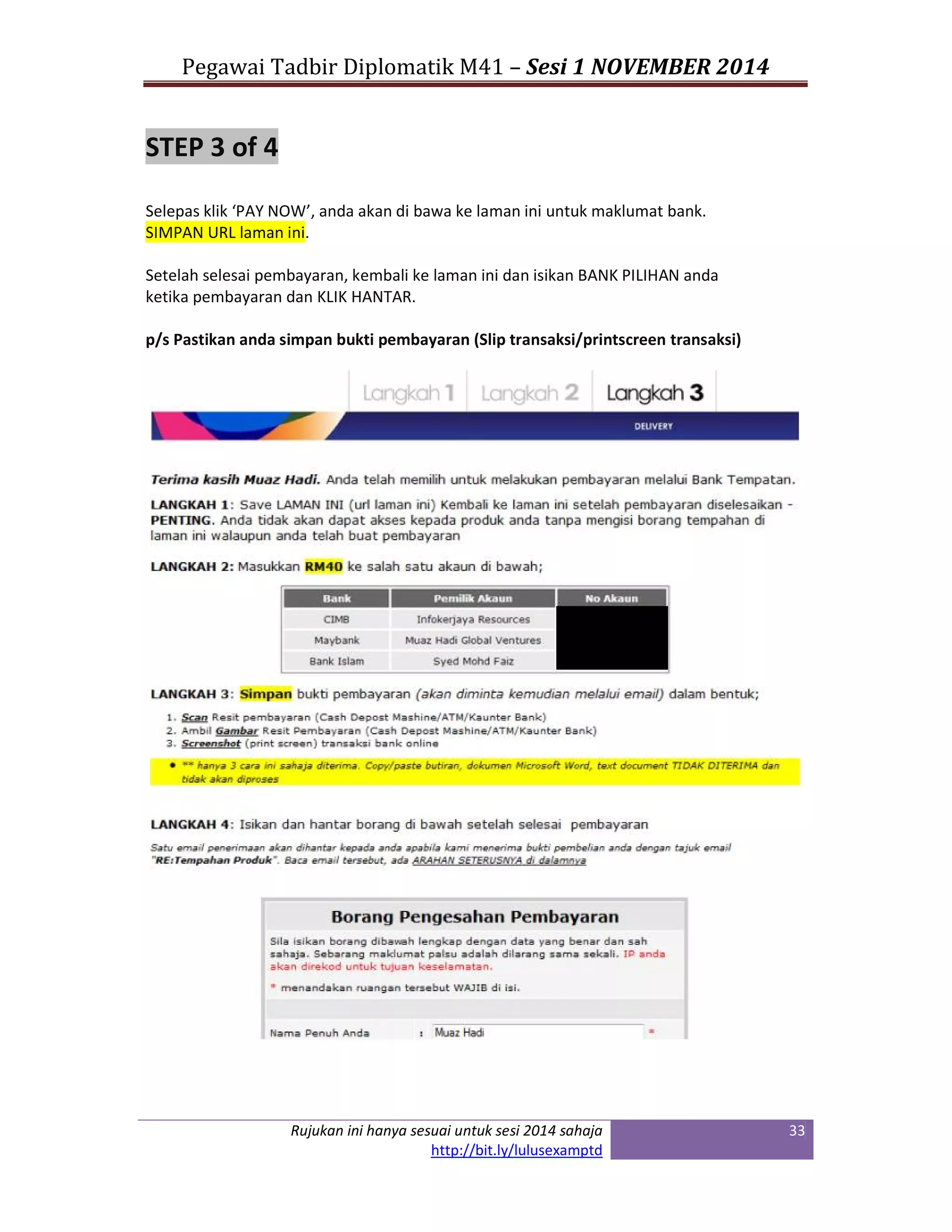 Pegawai Tadbir Diplomatik M41 – Sesi 1 NOVEMBER 2014

STEP 3 of 4

Selepas klik 'PAY NOW', anda akan di bawa ke laman ini untuk maklumat bank. SIMPAN URL laman ini.

Setelah selesai pembayaran, kembali ke laman ini dan isikan BANK PILIHAN anda ketika pembayaran dan KLIK HANTAR.

p/s Pastikan anda simpan bukti pembayaran (Slip transaksi/printscreen transaksi)

Langkah 1 Langkah 2 Langkah 3

DELIVERY

Terima kasih Muaz Hadi. Anda telah memilih untuk melakukan pembayaran melalui Bank Tempatan.

LANGKAH 1: Save LAMAN INI (url laman ini) Kembali ke laman ini setelah pembayaran diselesaikan - PENTING. Anda tidak akan dapat akses kepada produk anda tanpa mengisi borang tempahan di laman ini walaupun anda telah buat pembayaran

LANGKAH 2: Masukkan RM40 ke salah satu akaun di bawah;

| Bank | Pemilik Akaun | No Akaun |
|---|---|---|
| CIMB | Infokerjaya Resources | |
| Maybank | Muaz Hadi Global Ventures | |
| Bank Islam | Syed Mohd Faiz | |

LANGKAH 3: Simpan bukti pembayaran (akan diminta kemudian melalui email) dalam bentuk;

1. Scan Resit pembayaran (Cash Depost Mashine/ATM/Kaunter Bank)
2. Ambil Gambar Resit Pembayaran (Cash Depost Mashine/ATM/Kaunter Bank)
3. Screenshot (print screen) transaksi bank online

• ** hanya 3 cara ini sahaja diterima. Copy/paste butiran, dokumen Microsoft Word, text document TIDAK DITERIMA dan tidak akan diproses

LANGKAH 4: Isikan dan hantar borang di bawah setelah selesai pembayaran

Satu email penerimaan akan dihantar kepada anda apabila kami menerima bukti pembelian anda dengan tajuk email "RE:Tempahan Produk". Baca email tersebut, ada ARAHAN SETERUSNYA di dalamnya

Borang Pengesahan Pembayaran

Sila isikan borang dibawah lengkap dengan data yang benar dan sah sahaja. Sebarang maklumat palsu adalah dilarang sama sekali. IP anda akan direkod untuk tujuan keselamatan.

* menandakan ruangan tersebut WAJIB di isi.

Nama Penuh Anda : Muaz Hadi *

Rujukan ini hanya sesuai untuk sesi 2014 sahaja
http://bit.ly/lulusexamptd
33